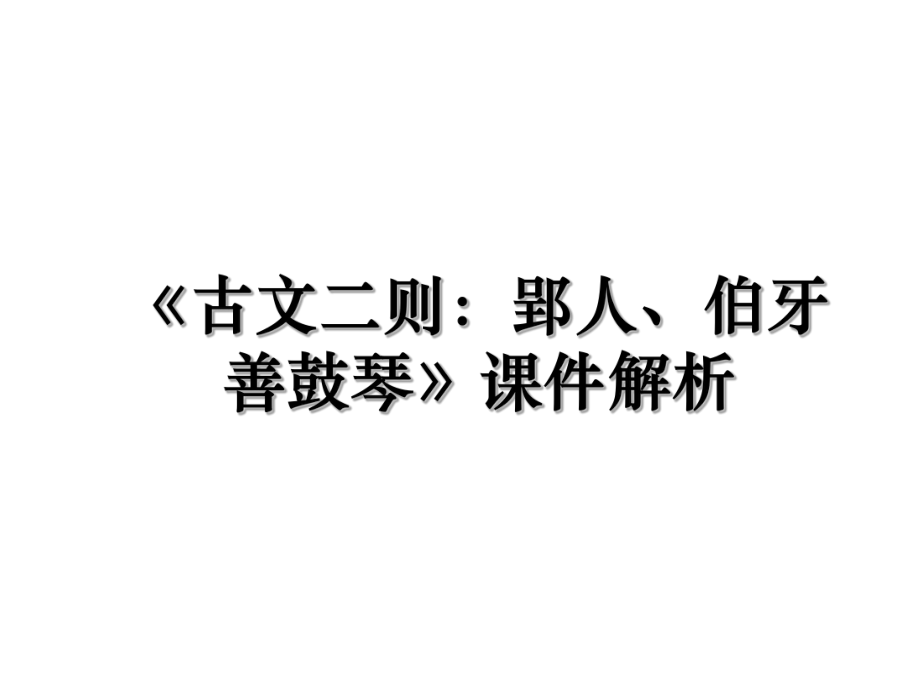 《古文二则：郢人、伯牙善鼓琴》课件解析